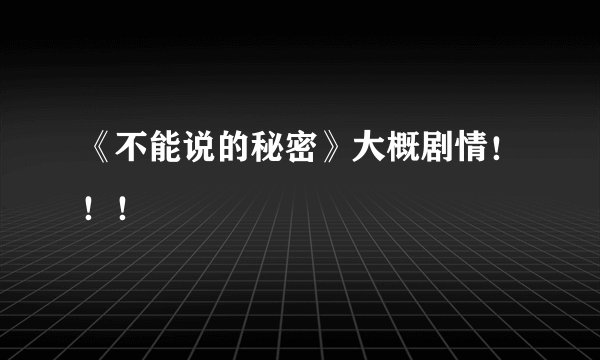 《不能说的秘密》大概剧情！！！